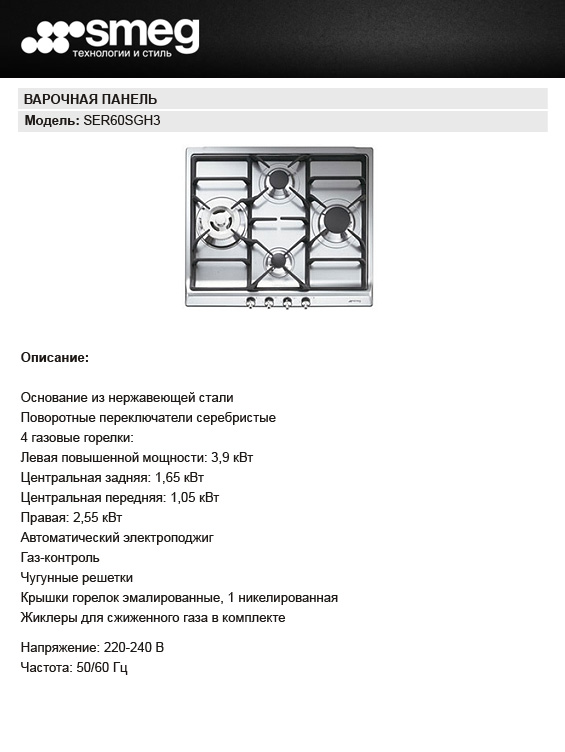 smeg
технологии и стиль

ВАРОЧНАЯ ПАНЕЛЬ
Модель: SER60SGH3

Описание:

Основание из нержавеющей стали
Поворотные переключатели серебристые
4 газовые горелки:
Левая повышенной мощности: 3,9 кВт
Центральная задняя: 1,65 кВт
Центральная передняя: 1,05 кВт
Правая: 2,55 кВт
Автоматический электроподжиг
Газ-контроль
Чугунные решетки
Крышки горелок эмалированные, 1 никелированная
Жиклеры для сжиженного газа в комплекте

Напряжение: 220-240 В
Частота: 50/60 Гц